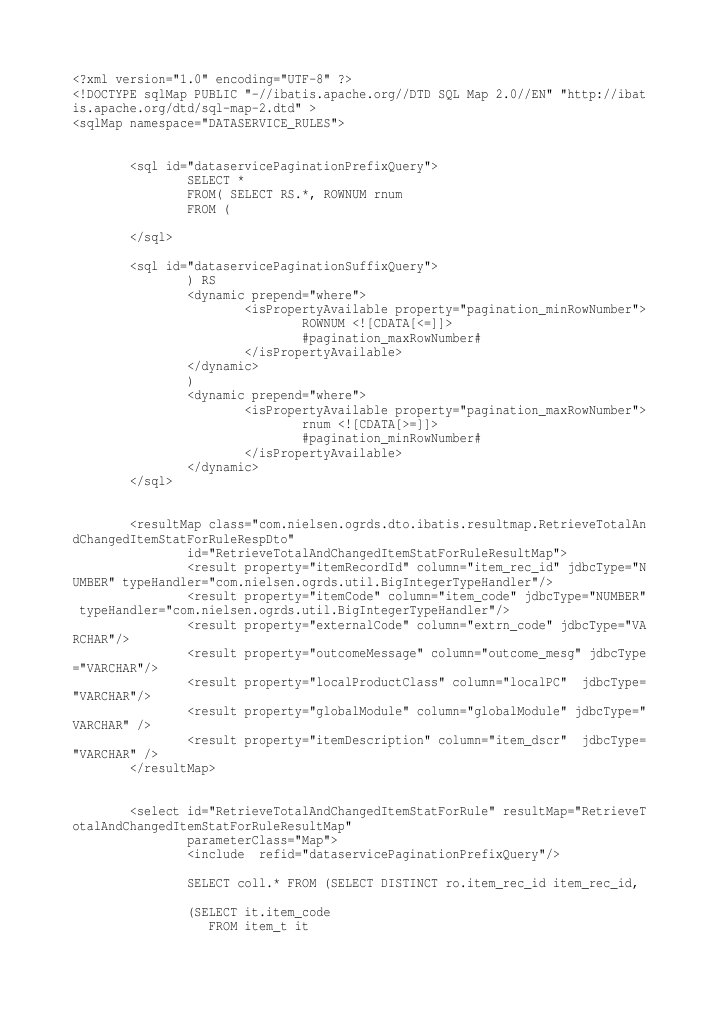 <?xml version="1.0" encoding="UTF-8" ?>
<!DOCTYPE sqlMap PUBLIC "-//ibatis.apache.org//DTD SQL Map 2.0//EN" "http://ibatis.apache.org/dtd/sql-map-2.dtd" >
<sqlMap namespace="DATASERVICE_RULES">

<sql id="dataservicePaginationPrefixQuery">
SELECT *
FROM( SELECT RS.*, ROWNUM rnum
FROM (

</sql>

<sql id="dataservicePaginationSuffixQuery">
) RS
<dynamic prepend="where">
<isPropertyAvailable property="pagination_minRowNumber">
ROWNUM <![CDATA[<=]]>
#pagination_maxRowNumber#
</isPropertyAvailable>
</dynamic>
)
<dynamic prepend="where">
<isPropertyAvailable property="pagination_maxRowNumber">
rnum <![CDATA[>=]]>
#pagination_minRowNumber#
</isPropertyAvailable>
</dynamic>
</sql>

<resultMap class="com.nielsen.ogrds.dto.ibatis.resultmap.RetrieveTotalAndChangedItemStatForRuleRespDto"
id="RetrieveTotalAndChangedItemStatForRuleResultMap">
<result property="itemRecordId" column="item_rec_id" jdbcType="NUMBER" typeHandler="com.nielsen.ogrds.util.BigIntegerTypeHandler"/>
<result property="itemCode" column="item_code" jdbcType="NUMBER" typeHandler="com.nielsen.ogrds.util.BigIntegerTypeHandler"/>
<result property="externalCode" column="extrn_code" jdbcType="VARCHAR"/>
<result property="outcomeMessage" column="outcome_mesg" jdbcType="VARCHAR"/>
<result property="localProductClass" column="localPC" jdbcType="VARCHAR"/>
<result property="globalModule" column="globalModule" jdbcType="VARCHAR" />
<result property="itemDescription" column="item_dscr" jdbcType="VARCHAR" />
</resultMap>

<select id="RetrieveTotalAndChangedItemStatForRule" resultMap="RetrieveTotalAndChangedItemStatForRuleResultMap"
parameterClass="Map">
<include refid="dataservicePaginationPrefixQuery"/>

SELECT coll.* FROM (SELECT DISTINCT ro.item_rec_id item_rec_id,

(SELECT it.item_code
FROM item_t it